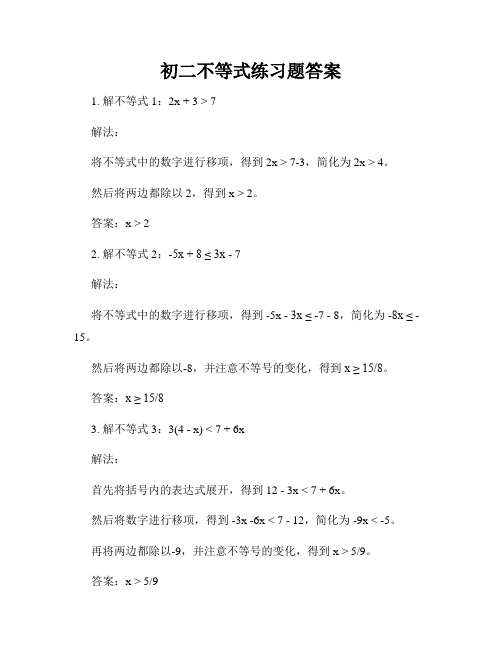 初二不等式练习题答案

1. 解不等式 1：$2x + 3 > 7$

解法：

将不等式中的数字进行移项，得到 $2x > 7-3$，简化为 $2x > 4$。

然后将两边都除以 2，得到 $x > 2$。

答案：$x > 2$

2. 解不等式 2：$-5x + 8 \leq 3x - 7$

解法：

将不等式中的数字进行移项，得到 $-5x - 3x \leq -7 - 8$，简化为 $-8x \leq -15$。

然后将两边都除以-8，并注意不等号的变化，得到 $x \geq 15/8$。

答案：$x \geq 15/8$

3. 解不等式 3：$3(4 - x) < 7 + 6x$

解法：

首先将括号内的表达式展开，得到 $12 - 3x < 7 + 6x$。

然后将数字进行移项，得到 $-3x -6x < 7 - 12$，简化为 $-9x < -5$。

再将两边都除以-9，并注意不等号的变化，得到 $x > 5/9$。

答案：$x > 5/9$